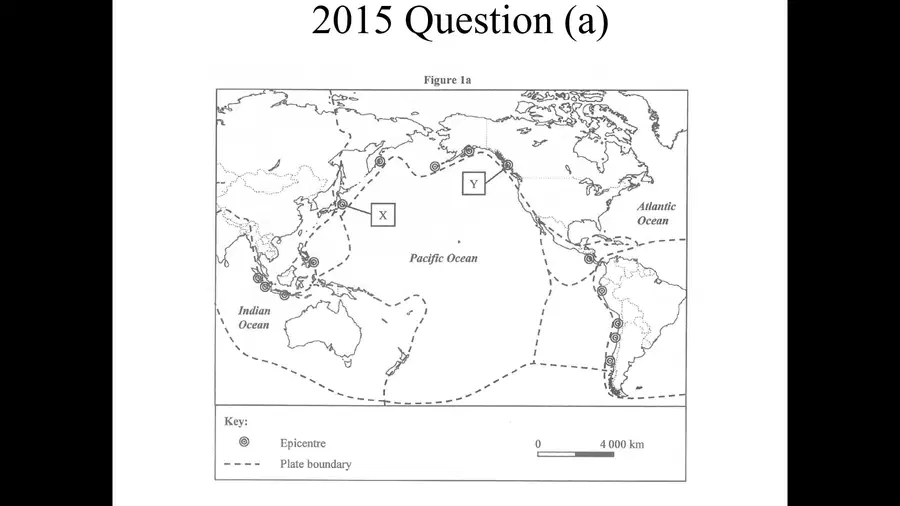 2015 Question (a)

Figure 1a

Y

X

Atlantic Ocean

Pacific Ocean

Indian Ocean

Key:

Epicentre

Plate boundary

0 4 000 km